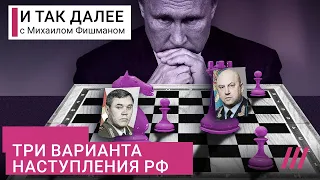 И ТАК ДАЛЕЕ
с Михаилом Фишманом

ТРИ ВАРИАНТА
НАСТУПЛЕНИЯ РФ